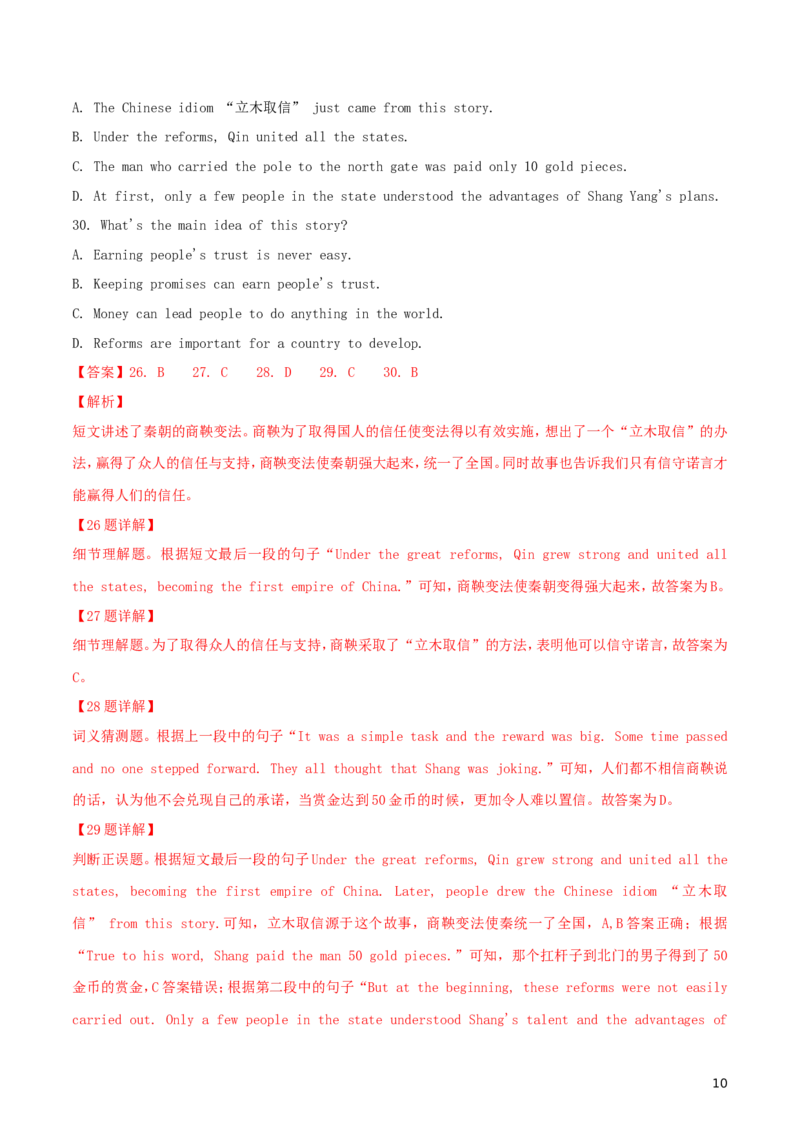 A. The Chinese idiom “立木取信” just came from this story.

B. Under the reforms, Qin united all the states.

C. The man who carried the pole to the north gate was paid only 10 gold pieces.

D. At first, only a few people in the state understood the advantages of Shang Yang's plans.

30. What's the main idea of this story?

A. Earning people's trust is never easy.

B. Keeping promises can earn people's trust.

C. Money can lead people to do anything in the world.

D. Reforms are important for a country to develop.

【答案】26. B 27. C 28. D 29. C 30. B

【解析】

短文讲述了秦朝的商鞅变法。商鞅为了取得国人的信任使变法得以有效实施，想出了一个“立木取信”的办法，赢得了众人的信任与支持，商鞅变法使秦朝强大起来，统一了全国。同时故事也告诉我们只有信守诺言才能赢得人们的信任。

【26题详解】

细节理解题。根据短文最后一段的句子“Under the great reforms, Qin grew strong and united all the states, becoming the first empire of China.”可知，商鞅变法使秦朝变得强大起来，故答案为B。

【27题详解】

细节理解题。为了取得众人的信任与支持，商鞅采取了“立木取信”的方法，表明他可以信守诺言，故答案为C。

【28题详解】

词义猜测题。根据上一段中的句子“It was a simple task and the reward was big. Some time passed and no one stepped forward. They all thought that Shang was joking.”可知，人们都不相信商鞅说的话，认为他不会兑现自己的承诺，当赏金达到50金币的时候，更加令人难以置信。故答案为D。

【29题详解】

判断正误题。根据短文最后一段的句子Under the great reforms, Qin grew strong and united all the states, becoming the first empire of China. Later, people drew the Chinese idiom “立木取信” from this story.可知，立木取信源于这个故事，商鞅变法使秦统一了全国，A,B答案正确；根据“True to his word, Shang paid the man 50 gold pieces.”可知，那个扛杆子到北门的男子得到了50金币的赏金，C答案错误；根据第二段中的句子“But at the beginning, these reforms were not easily carried out. Only a few people in the state understood Shang's talent and the advantages of

10